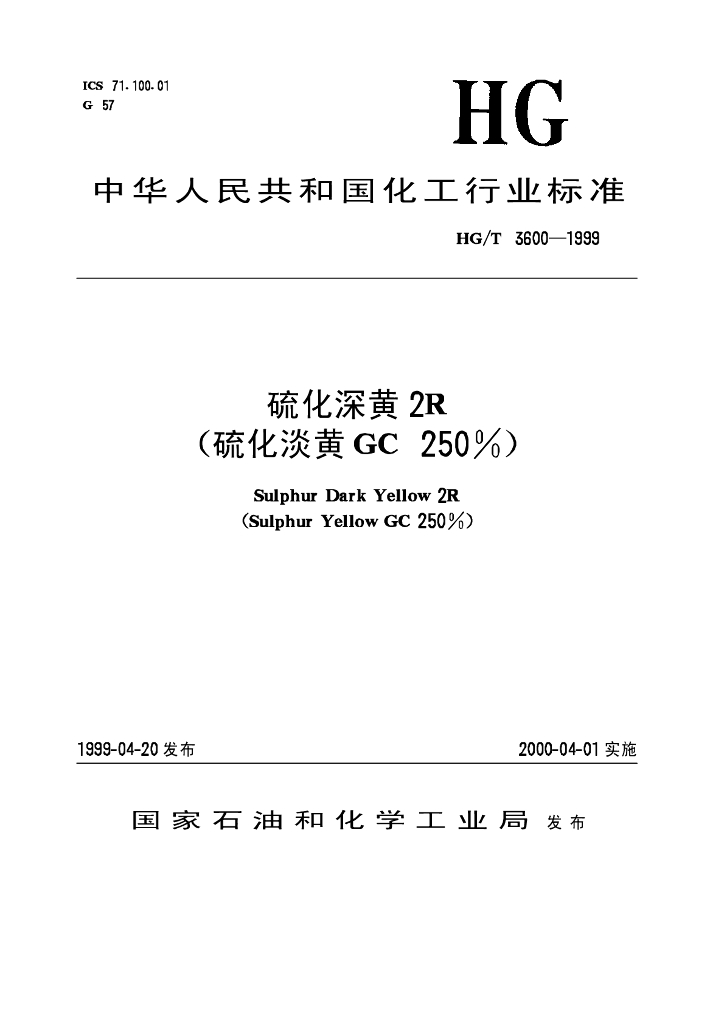 ICS 71.100.01
G 57

HG

中华人民共和国化工行业标准

HG/T 3600—1999

硫化深黄 2R
（硫化淡黄 GC 250%）

Sulphur Dark Yellow 2R
（Sulphur Yellow GC 250%）

1999-04-20 发布

2000-04-01 实施

国家石油和化学工业局 发布